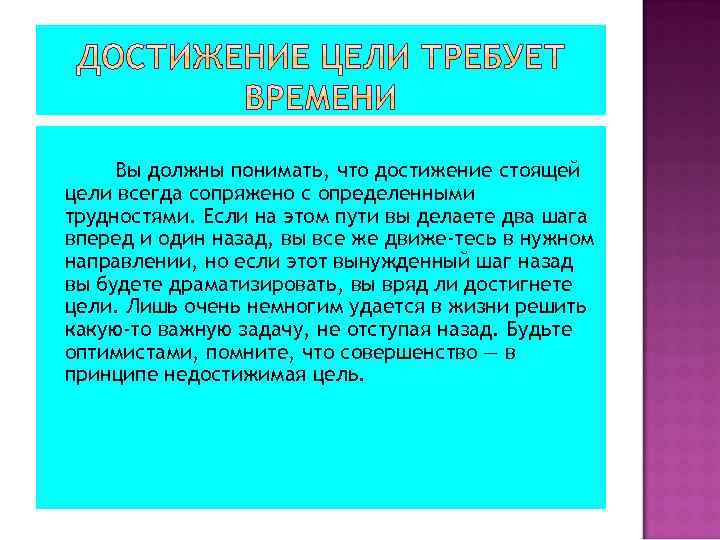 ДОСТИЖЕНИЕ ЦЕЛИ ТРЕБУЕТ ВРЕМЕНИ

Вы должны понимать, что достижение стоящей цели всегда сопряжено с определенными трудностями. Если на этом пути вы делаете два шага вперед и один назад, вы все же движе-тесь в нужном направлении, но если этот вынужденный шаг назад вы будете драматизировать, вы вряд ли достигнете цели. Лишь очень немногим удается в жизни решить какую-то важную задачу, не отступая назад. Будьте оптимистами, помните, что совершенство — в принципе недостижимая цель.